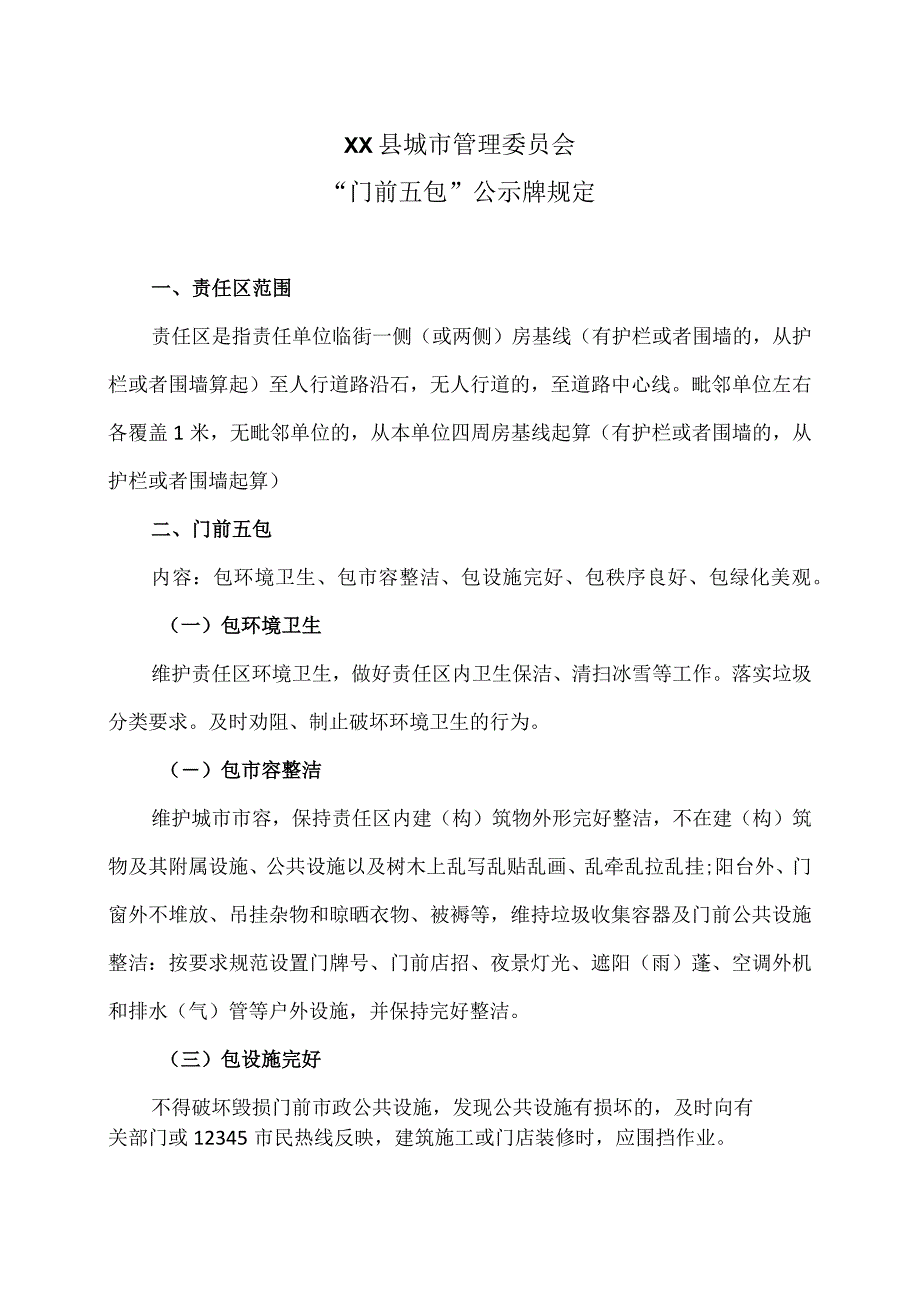 XX县城市管理委员会
“门前五包”公示牌规定

一、责任区范围

责任区是指责任单位临街一侧（或两侧）房基线（有护栏或者围墙的，从护栏或者围墙算起）至人行道路沿石，无人行道的，至道路中心线。毗邻单位左右各覆盖1米，无毗邻单位的，从本单位四周房基线起算（有护栏或者围墙的，从护栏或者围墙起算）

二、门前五包

内容：包环境卫生、包市容整洁、包设施完好、包秩序良好、包绿化美观。

（一）包环境卫生

维护责任区环境卫生，做好责任区内卫生保洁、清扫冰雪等工作。落实垃圾分类要求。及时劝阻、制止破坏环境卫生的行为。

（一）包市容整洁

维护城市市容，保持责任区内建（构）筑物外形完好整洁，不在建（构）筑物及其附属设施、公共设施以及树木上乱写乱贴乱画、乱牵乱拉乱挂;阳台外、门窗外不堆放、吊挂杂物和晾晒衣物、被褥等，维持垃圾收集容器及门前公共设施整洁：按要求规范设置门牌号、门前店招、夜景灯光、遮阳（雨）蓬、空调外机和排水（气）管等户外设施，并保持完好整洁。

（三）包设施完好

不得破坏毁损门前市政公共设施，发现公共设施有损坏的，及时向有关部门或12345市民热线反映，建筑施工或门店装修时，应围挡作业。